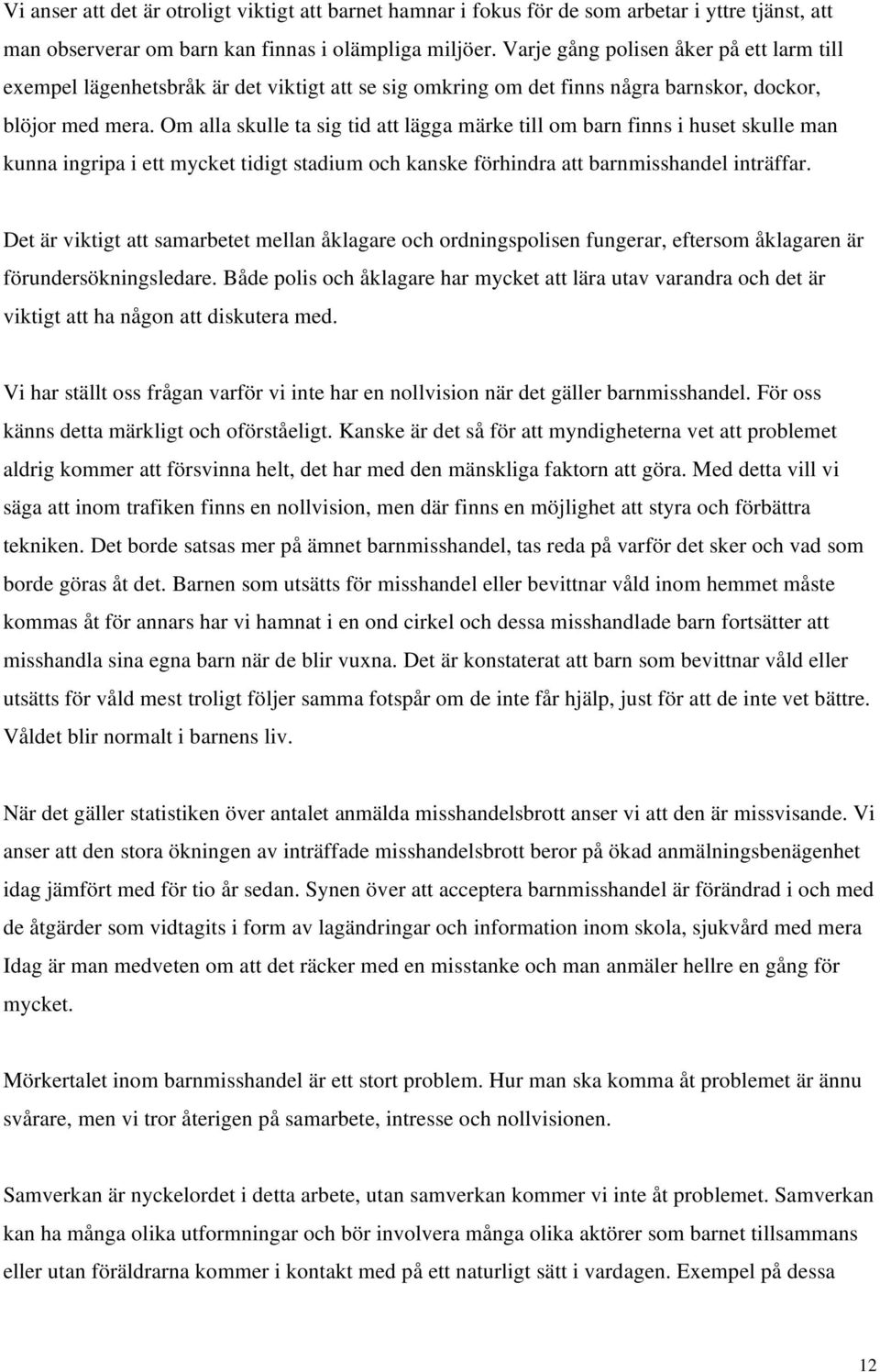 Vi anser att det är otroligt viktigt att barnet hamnar i fokus för de som arbetar i yttre tjänst, att man observerar om barn kan finnas i olämpliga miljöer. Varje gång polisen åker på ett larm till exempel lägenhetsbråk är det viktigt att se sig omkring om det finns några barnskor, dockor, blöjor med mera. Om alla skulle ta sig tid att lägga märke till om barn finns i huset skulle man kunna ingripa i ett mycket tidigt stadium och kanske förhindra att barnmisshandel inträffar.

Det är viktigt att samarbetet mellan åklagare och ordningspolisen fungerar, eftersom åklagaren är förundersökningsledare. Både polis och åklagare har mycket att lära utav varandra och det är viktigt att ha någon att diskutera med.

Vi har ställt oss frågan varför vi inte har en nollvision när det gäller barnmisshandel. För oss känns detta märkligt och oförståeligt. Kanske är det så för att myndigheterna vet att problemet aldrig kommer att försvinna helt, det har med den mänskliga faktorn att göra. Med detta vill vi säga att inom trafiken finns en nollvision, men där finns en möjlighet att styra och förbättra tekniken. Det borde satsas mer på ämnet barnmisshandel, tas reda på varför det sker och vad som borde göras åt det. Barnen som utsätts för misshandel eller bevittnar våld inom hemmet måste kommas åt för annars har vi hamnat i en ond cirkel och dessa misshandlade barn fortsätter att misshandla sina egna barn när de blir vuxna. Det är konstaterat att barn som bevittnar våld eller utsätts för våld mest troligt följer samma fotspår om de inte får hjälp, just för att de inte vet bättre. Våldet blir normalt i barnens liv.

När det gäller statistiken över antalet anmälda misshandelsbrott anser vi att den är missvisande. Vi anser att den stora ökningen av inträffade misshandelsbrott beror på ökad anmälningsbenägenhet idag jämfört med för tio år sedan. Synen över att acceptera barnmisshandel är förändrad i och med de åtgärder som vidtagits i form av lagändringar och information inom skola, sjukvård med mera Idag är man medveten om att det räcker med en misstanke och man anmäler hellre en gång för mycket.

Mörkertalet inom barnmisshandel är ett stort problem. Hur man ska komma åt problemet är ännu svårare, men vi tror återigen på samarbete, intresse och nollvisionen.

Samverkan är nyckelordet i detta arbete, utan samverkan kommer vi inte åt problemet. Samverkan kan ha många olika utformningar och bör involvera många olika aktörer som barnet tillsammans eller utan föräldrarna kommer i kontakt med på ett naturligt sätt i vardagen. Exempel på dessa

12